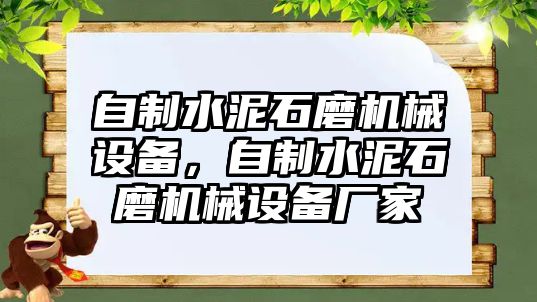 自制水泥石磨机械设备，自制水泥石磨机械设备厂家